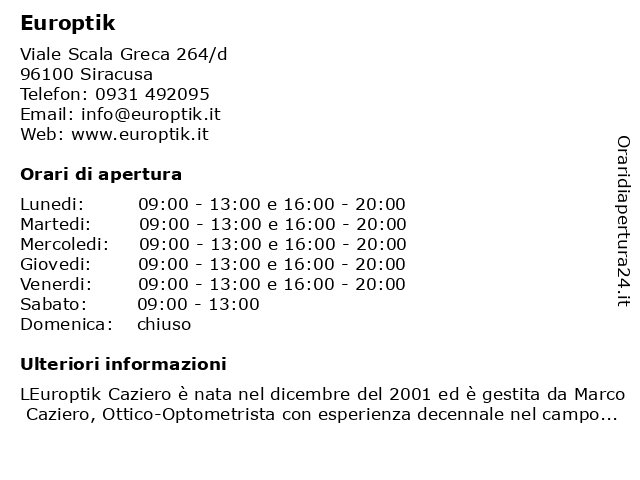 Europtik

Viale Scala Greca 264/d
96100 Siracusa
Telefon: 0931 492095
Email: info@europtik.it
Web: www.europtik.it

Orari di apertura

| | |
|---|---|
| Lunedi: | 09:00 - 13:00 e 16:00 - 20:00 |
| Martedi: | 09:00 - 13:00 e 16:00 - 20:00 |
| Mercoledi: | 09:00 - 13:00 e 16:00 - 20:00 |
| Giovedi: | 09:00 - 13:00 e 16:00 - 20:00 |
| Venerdi: | 09:00 - 13:00 e 16:00 - 20:00 |
| Sabato: | 09:00 - 13:00 |
| Domenica: | chiuso |

Ulteriori informazioni

LEuroptik Caziero è nata nel dicembre del 2001 ed è gestita da Marco Caziero, Ottico-Optometrista con esperienza decennale nel campo...

Oraridiapertura24.it